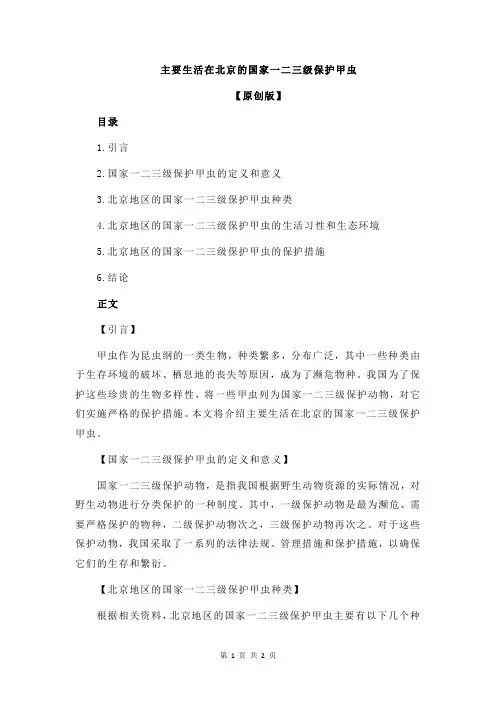 主要生活在北京的国家一二三级保护甲虫

【原创版】

目录

1.引言

2.国家一二三级保护甲虫的定义和意义

3.北京地区的国家一二三级保护甲虫种类

4.北京地区的国家一二三级保护甲虫的生活习性和生态环境

5.北京地区的国家一二三级保护甲虫的保护措施

6.结论

正文

【引言】

甲虫作为昆虫纲的一类生物，种类繁多，分布广泛，其中一些种类由于生存环境的破坏、栖息地的丧失等原因，成为了濒危物种。我国为了保护这些珍贵的生物多样性，将一些甲虫列为国家一二三级保护动物，对它们实施严格的保护措施。本文将介绍主要生活在北京的国家一二三级保护甲虫。

【国家一二三级保护甲虫的定义和意义】

国家一二三级保护动物，是指我国根据野生动物资源的实际情况，对野生动物进行分类保护的一种制度。其中，一级保护动物是最为濒危、需要严格保护的物种，二级保护动物次之，三级保护动物再次之。对于这些保护动物，我国采取了一系列的法律法规、管理措施和保护措施，以确保它们的生存和繁衍。

【北京地区的国家一二三级保护甲虫种类】

根据相关资料，北京地区的国家一二三级保护甲虫主要有以下几个种

第 1 页 共 2 页